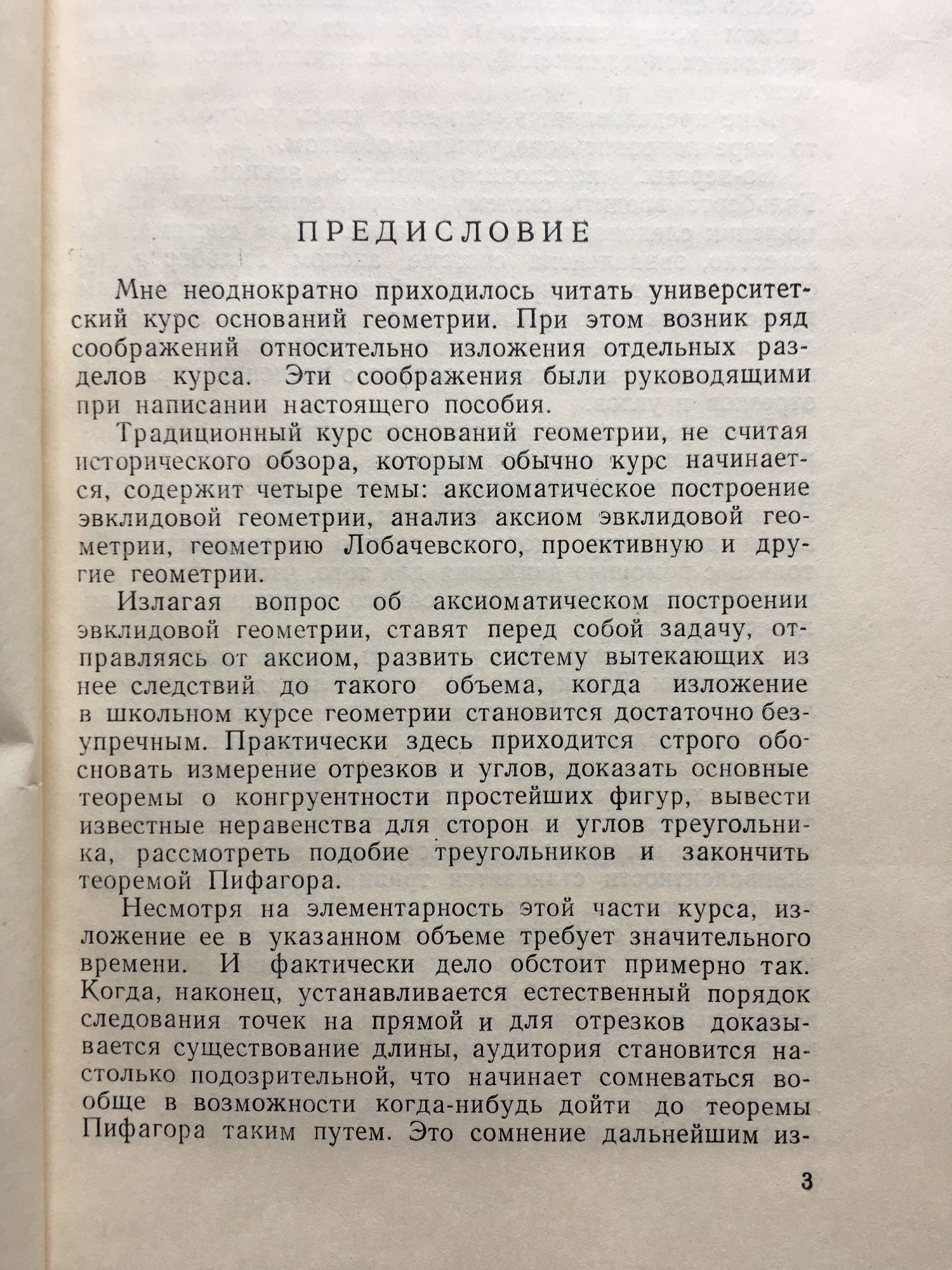 ПРЕДИСЛОВИЕ

Мне неоднократно приходилось читать университетский курс оснований геометрии. При этом возник ряд соображений относительно изложения отдельных разделов курса. Эти соображения были руководящими при написании настоящего пособия.

Традиционный курс оснований геометрии, не считая исторического обзора, которым обычно курс начинается, содержит четыре темы: аксиоматическое построение эвклидовой геометрии, анализ аксиом эвклидовой геометрии, геометрию Лобачевского, проективную и другие геометрии.

Излагая вопрос об аксиоматическом построении эвклидовой геометрии, ставят перед собой задачу, отправляясь от аксиом, развить систему вытекающих из нее следствий до такого объема, когда изложение в школьном курсе геометрии становится достаточно безупречным. Практически здесь приходится строго обосновать измерение отрезков и углов, доказать основные теоремы о конгруентности простейших фигур, вывести известные неравенства для сторон и углов треугольника, рассмотреть подобие треугольников и закончить теоремой Пифагора.

Несмотря на элементарность этой части курса, изложение ее в указанном объеме требует значительного времени. И фактически дело обстоит примерно так. Когда, наконец, устанавливается естественный порядок следования точек на прямой и для отрезков доказывается существование длины, аудитория становится настолько подозрительной, что начинает сомневаться вообще в возможности когда-нибудь дойти до теоремы Пифагора таким путем. Это сомнение дальнейшим из-

3